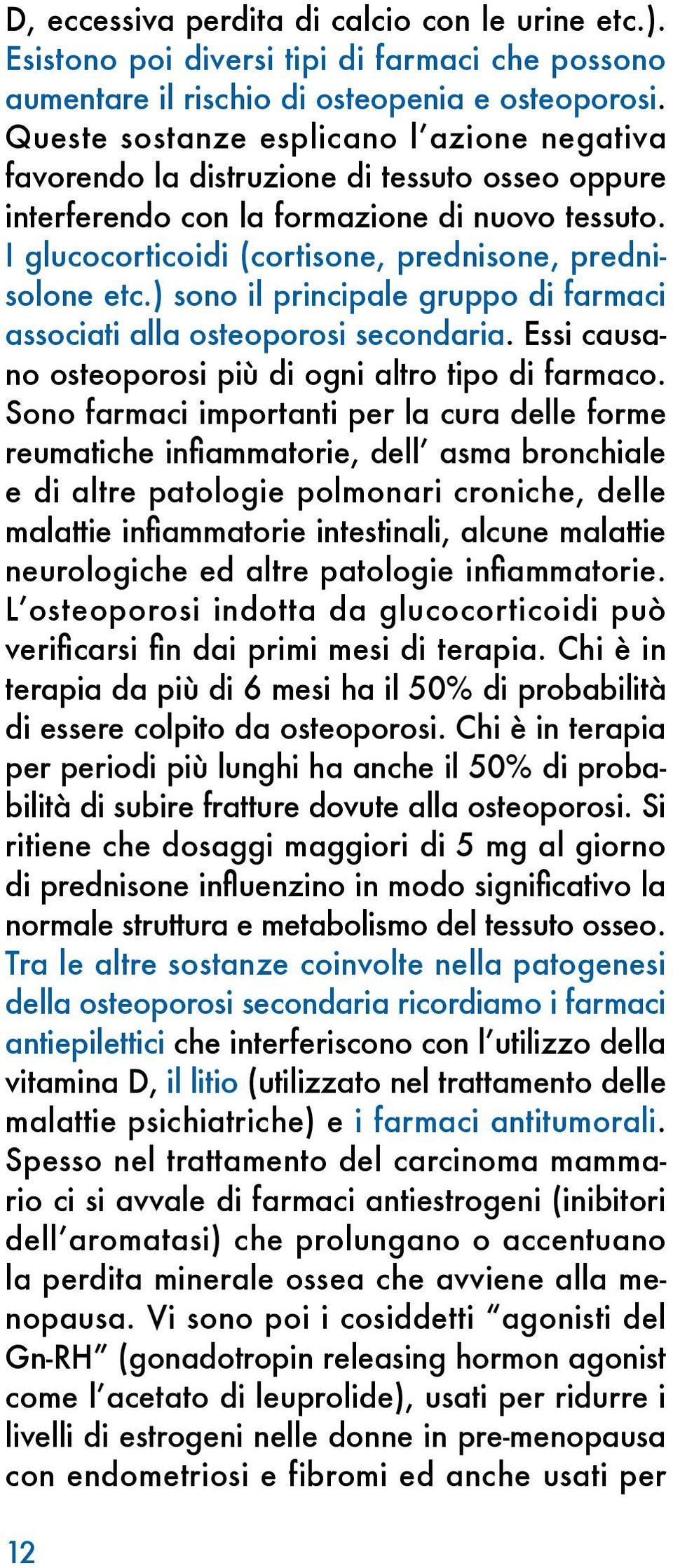 D, eccessiva perdita di calcio con le urine etc.). Esistono poi diversi tipi di farmaci che possono aumentare il rischio di osteopenia e osteoporosi. Queste sostanze esplicano l'azione negativa favorendo la distruzione di tessuto osseo oppure interferendo con la formazione di nuovo tessuto. I glucocorticoidi (cortisone, prednisone, prednisolone etc.) sono il principale gruppo di farmaci associati alla osteoporosi secondaria. Essi causano osteoporosi più di ogni altro tipo di farmaco. Sono farmaci importanti per la cura delle forme reumatiche infiammatorie, dell' asma bronchiale e di altre patologie polmonari croniche, delle malattie infiammatorie intestinali, alcune malattie neurologiche ed altre patologie infiammatorie. L'osteoporosi indotta da glucocorticoidi può verificarsi fin dai primi mesi di terapia. Chi è in terapia da più di 6 mesi ha il 50% di probabilità di essere colpito da osteoporosi. Chi è in terapia per periodi più lunghi ha anche il 50% di probabilità di subire fratture dovute alla osteoporosi. Si ritiene che dosaggi maggiori di 5 mg al giorno di prednisone influenzino in modo significativo la normale struttura e metabolismo del tessuto osseo. Tra le altre sostanze coinvolte nella patogenesi della osteoporosi secondaria ricordiamo i farmaci antiepilettici che interferiscono con l'utilizzo della vitamina D, il litio (utilizzato nel trattamento delle malattie psichiatriche) e i farmaci antitumorali. Spesso nel trattamento del carcinoma mammario ci si avvale di farmaci antiestrogeni (inibitori dell'aromatasi) che prolungano o accentuano la perdita minerale ossea che avviene alla menopausa. Vi sono poi i cosiddetti "agonisti del Gn-RH" (gonadotropin releasing hormon agonist come l'acetato di leuprolide), usati per ridurre i livelli di estrogeni nelle donne in pre-menopausa con endometriosi e fibromi ed anche usati per

12